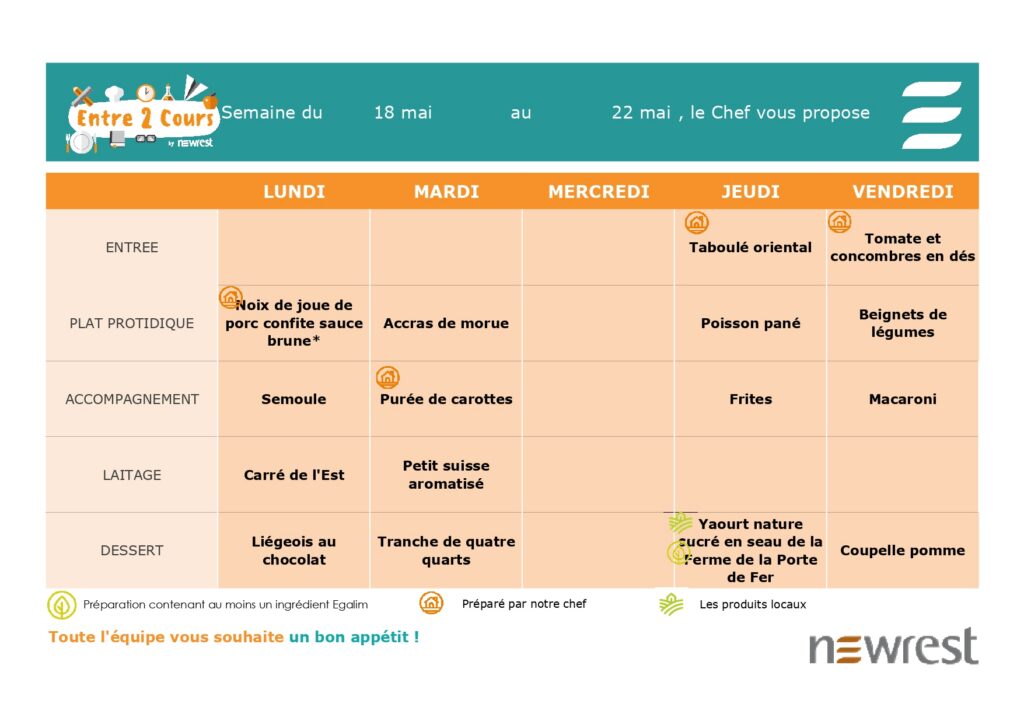 Entre 2 Cours by newrest

Semaine du 18 mai au 22 mai , le Chef vous propose

| | LUNDI | MARDI | MERCREDI | JEUDI | VENDREDI |
|---|---|---|---|---|---|
| ENTREE | | | | Taboulé oriental | Tomate et concombres en dés |
| PLAT PROTIDIQUE | Noix de joue de porc confite sauce brune* | Accras de morue | | Poisson pané | Beignets de légumes |
| ACCOMPAGNEMENT | Semoule | Purée de carottes | | Frites | Macaroni |
| LAITAGE | Carré de l'Est | Petit suisse aromatisé | | | |
| DESSERT | Liégeois au chocolat | Tranche de quatre quarts | | Yaourt nature sucré en seau de la Ferme de la Porte de Fer | Coupelle pomme |

Préparation contenant au moins un ingrédient Egalim
Préparé par notre chef
Les produits locaux

Toute l'équipe vous souhaite un bon appétit !

newrest